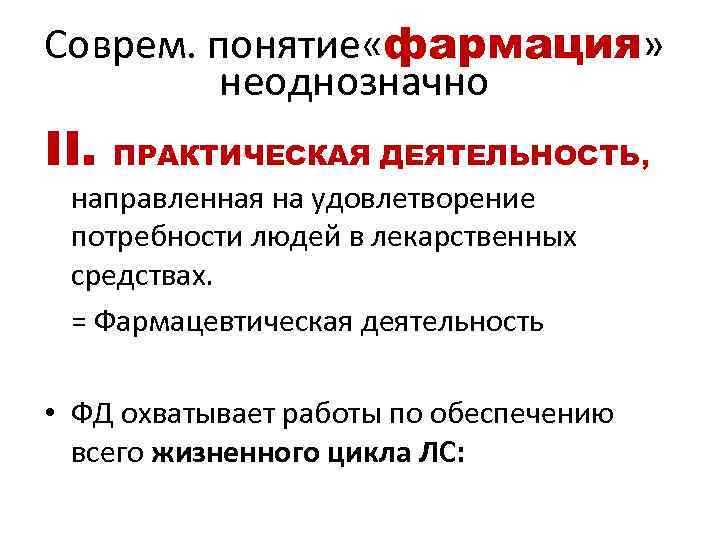 Соврем. понятие«фармация» неоднозначно

II. ПРАКТИЧЕСКАЯ ДЕЯТЕЛЬНОСТЬ, направленная на удовлетворение потребности людей в лекарственных средствах.

= Фармацевтическая деятельность

• ФД охватывает работы по обеспечению всего жизненного цикла ЛС: